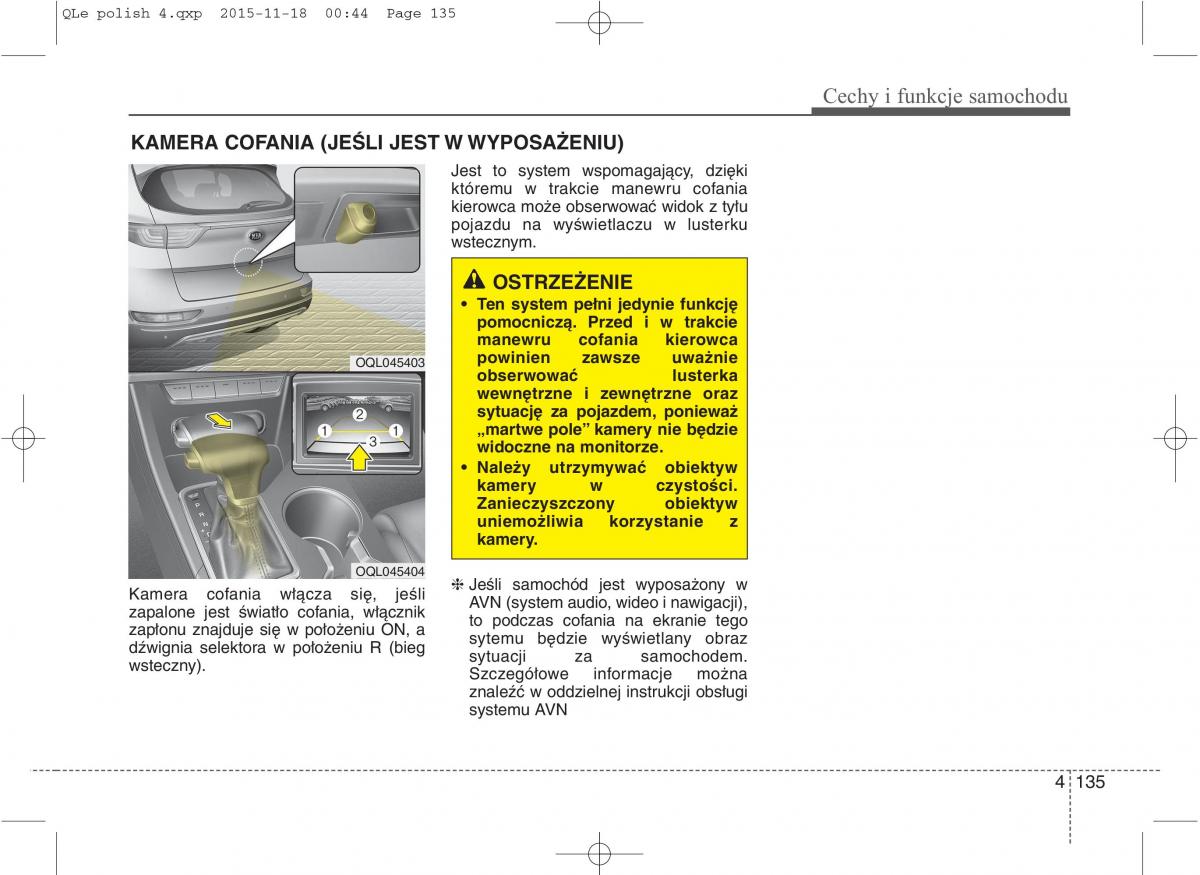 QLe polish 4.qxp 2015-11-18 00:44 Page 135

Cechy i funkcje samochodu

KAMERA COFANIA (JEŚLI JEST W WYPOSAŻENIU)

OQL045403

2
1
1
3

OQL045404

Kamera cofania włącza się, jeśli zapalone jest światło cofania, włącznik zapłonu znajduje się w położeniu ON, a dźwignia selektora w położeniu R (bieg wsteczny).

Jest to system wspomagający, dzięki któremu w trakcie manewru cofania kierowca może obserwować widok z tyłu pojazdu na wyświetlaczu w lusterku wstecznym.

OSTRZEŻENIE

• Ten system pełni jedynie funkcję pomocniczą. Przed i w trakcie manewru cofania kierowca powinien zawsze uważnie obserwować lusterka wewnętrzne i zewnętrzne oraz sytuację za pojazdem, ponieważ „martwe pole” kamery nie będzie widoczne na monitorze.
• Należy utrzymywać obiektyw kamery w czystości. Zanieczyszczony obiektyw uniemożliwia korzystanie z kamery.

❈ Jeśli samochód jest wyposażony w AVN (system audio, wideo i nawigacji), to podczas cofania na ekranie tego sytemu będzie wyświetlany obraz sytuacji za samochodem. Szczegółowe informacje można znaleźć w oddzielnej instrukcji obsługi systemu AVN

4 135